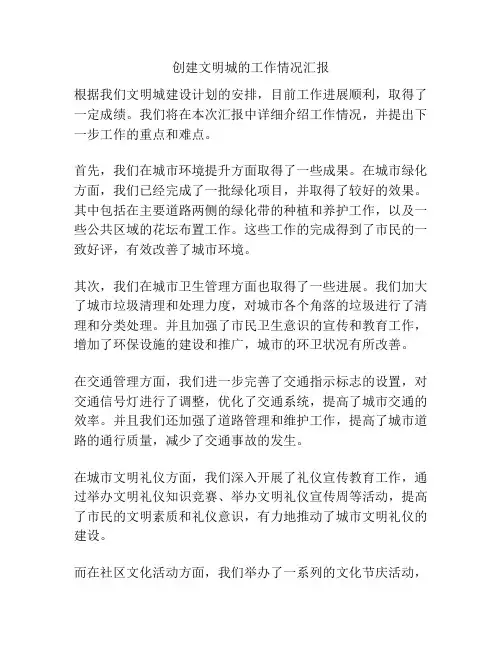 创建文明城的工作情况汇报

根据我们文明城建设计划的安排，目前工作进展顺利，取得了一定成绩。我们将在本次汇报中详细介绍工作情况，并提出下一步工作的重点和难点。

首先，我们在城市环境提升方面取得了一些成果。在城市绿化方面，我们已经完成了一批绿化项目，并取得了较好的效果。其中包括在主要道路两侧的绿化带的种植和养护工作，以及一些公共区域的花坛布置工作。这些工作的完成得到了市民的一致好评，有效改善了城市环境。

其次，我们在城市卫生管理方面也取得了一些进展。我们加大了城市垃圾清理和处理力度，对城市各个角落的垃圾进行了清理和分类处理。并且加强了市民卫生意识的宣传和教育工作，增加了环保设施的建设和推广，城市的环卫状况有所改善。

在交通管理方面，我们进一步完善了交通指示标志的设置，对交通信号灯进行了调整，优化了交通系统，提高了城市交通的效率。并且我们还加强了道路管理和维护工作，提高了城市道路的通行质量，减少了交通事故的发生。

在城市文明礼仪方面，我们深入开展了礼仪宣传教育工作，通过举办文明礼仪知识竞赛、举办文明礼仪宣传周等活动，提高了市民的文明素质和礼仪意识，有力地推动了城市文明礼仪的建设。

而在社区文化活动方面，我们举办了一系列的文化节庆活动，